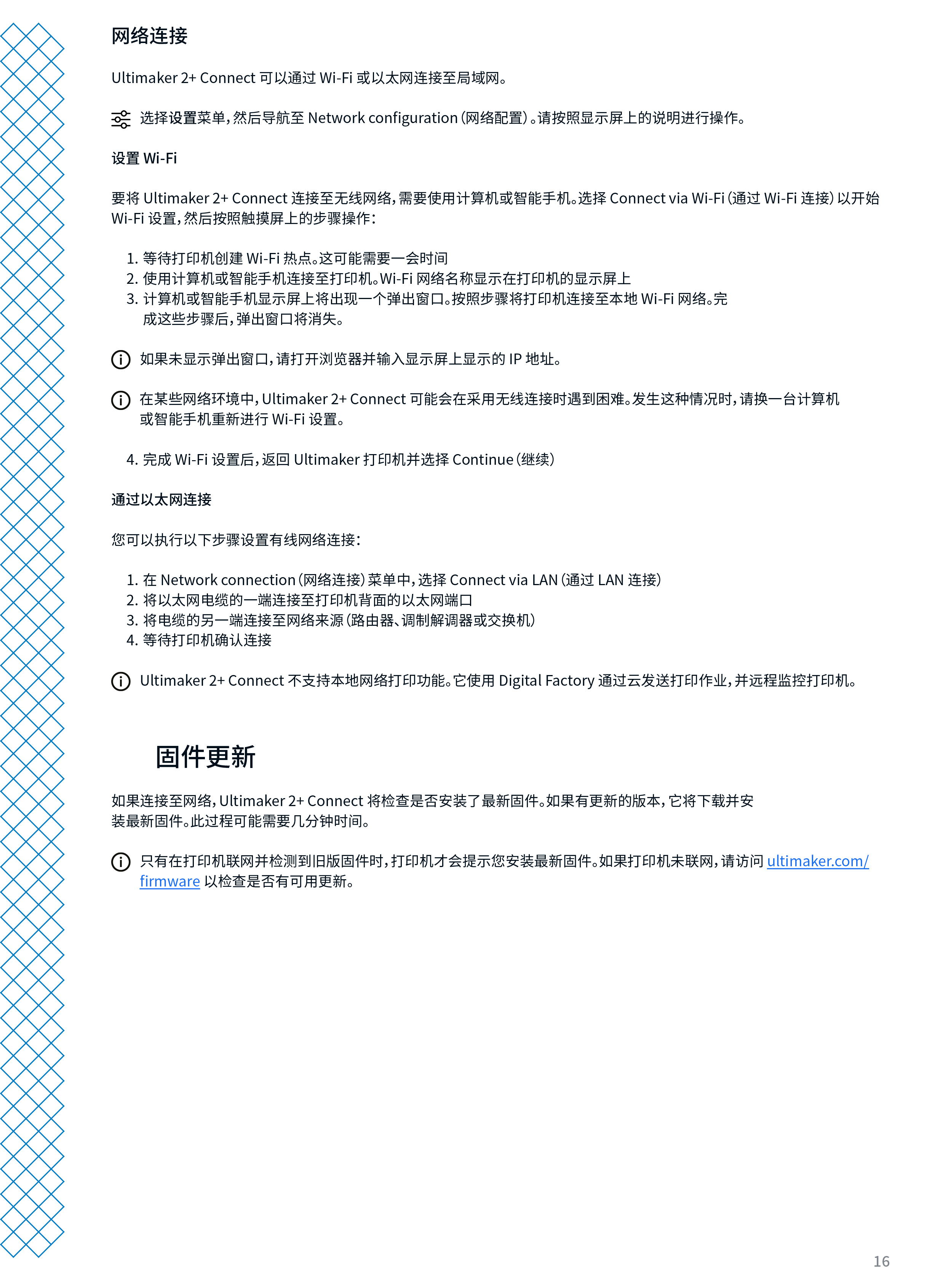 网络连接

Ultimaker 2+ Connect 可以通过 Wi-Fi 或以太网连接至局域网。

选择设置菜单，然后导航至 Network configuration（网络配置）。请按照显示屏上的说明进行操作。

设置 Wi-Fi

要将 Ultimaker 2+ Connect 连接至无线网络，需要使用计算机或智能手机。选择 Connect via Wi-Fi（通过 Wi-Fi 连接）以开始 Wi-Fi 设置，然后按照触摸屏上的步骤操作：

1. 等待打印机创建 Wi-Fi 热点。这可能需要一会时间
2. 使用计算机或智能手机连接至打印机。Wi-Fi 网络名称显示在打印机的显示屏上
3. 计算机或智能手机显示屏上将出现一个弹出窗口。按照步骤将打印机连接至本地 Wi-Fi 网络。完成这些步骤后，弹出窗口将消失。

如果未显示弹出窗口，请打开浏览器并输入显示屏上显示的 IP 地址。

在某些网络环境中，Ultimaker 2+ Connect 可能会在采用无线连接时遇到困难。发生这种情况时，请换一台计算机或智能手机重新进行 Wi-Fi 设置。

4. 完成 Wi-Fi 设置后，返回 Ultimaker 打印机并选择 Continue（继续）

通过以太网连接

您可以执行以下步骤设置有线网络连接：

1. 在 Network connection（网络连接）菜单中，选择 Connect via LAN（通过 LAN 连接）
2. 将以太网电缆的一端连接至打印机背面的以太网端口
3. 将电缆的另一端连接至网络来源（路由器、调制解调器或交换机）
4. 等待打印机确认连接

Ultimaker 2+ Connect 不支持本地网络打印功能。它使用 Digital Factory 通过云发送打印作业，并远程监控打印机。

固件更新

如果连接至网络，Ultimaker 2+ Connect 将检查是否安装了最新固件。如果有更新的版本，它将下载并安装最新固件。此过程可能需要几分钟时间。

只有在打印机联网并检测到旧版固件时，打印机才会提示您安装最新固件。如果打印机未联网，请访问 ultimaker.com/firmware 以检查是否有可用更新。

16